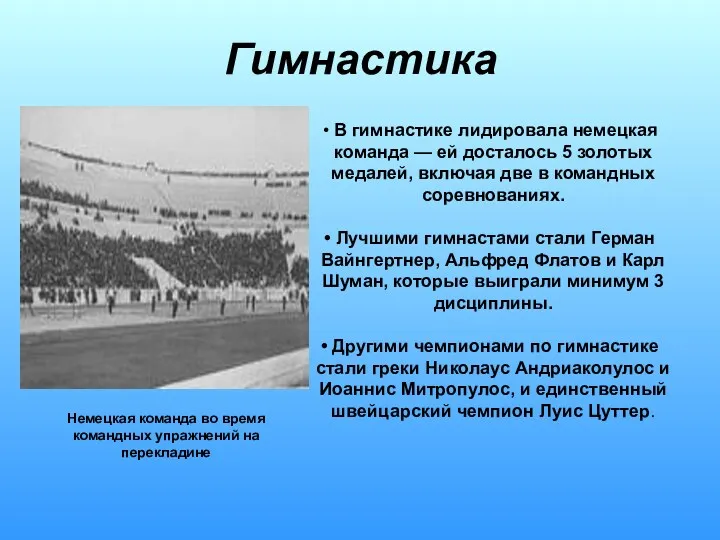 Гимнастика

• В гимнастике лидировала немецкая команда — ей досталось 5 золотых медалей, включая две в командных соревнованиях.

• Лучшими гимнастами стали Герман Вайнгертнер, Альфред Флатов и Карл Шуман, которые выиграли минимум 3 дисциплины.

• Другими чемпионами по гимнастике стали греки Николаус Андриаколулос и Иоаннис Митропулос, и единственный швейцарский чемпион Луис Цуттер.

Немецкая команда во время командных упражнений на перекладине